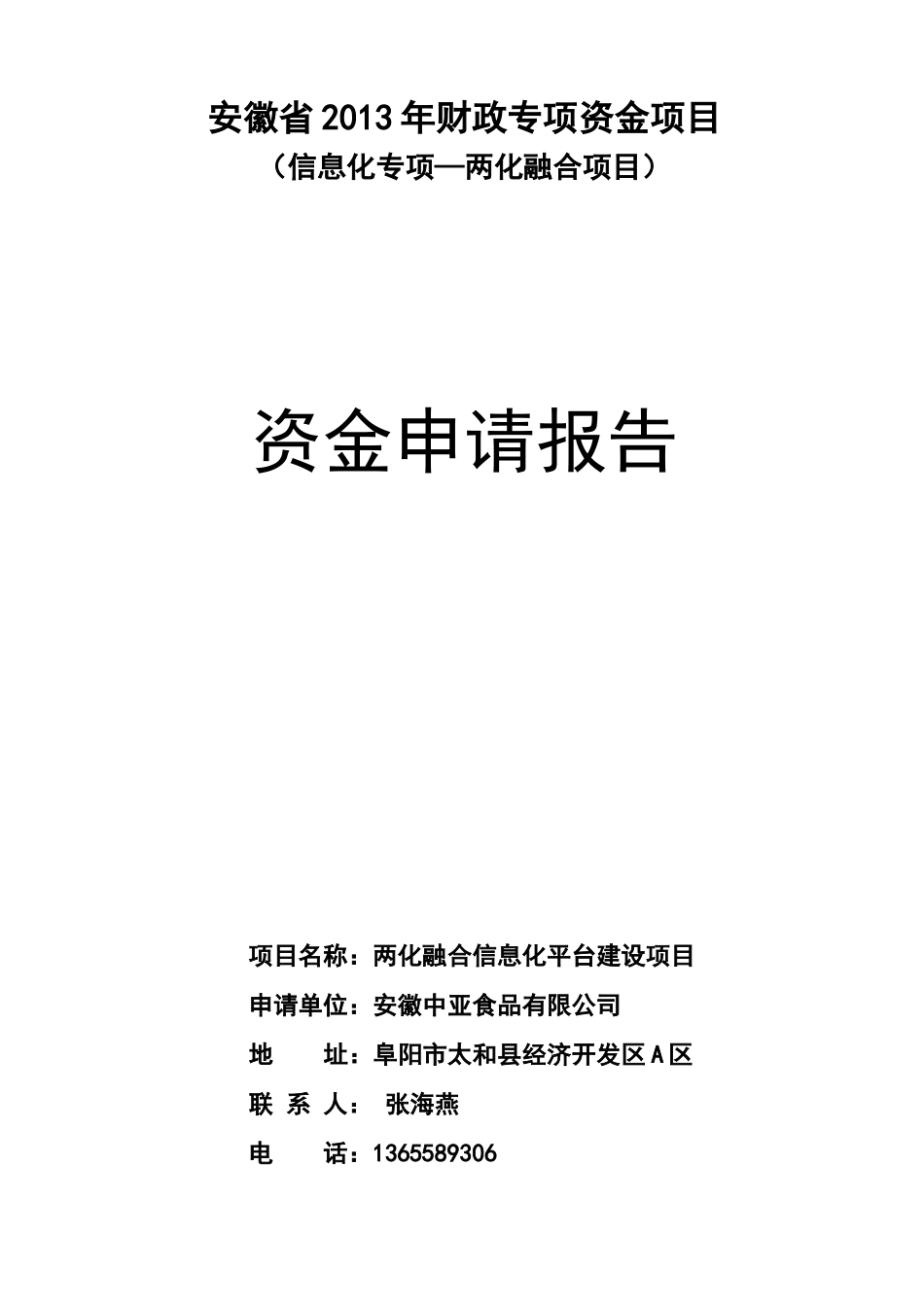 安徽省2013年财政专项资金项目
（信息化专项—两化融合项目）

资金申请报告

项目名称：两化融合信息化平台建设项目
申请单位：安徽中亚食品有限公司
地　　址：阜阳市太和县经济开发区A区
联 系 人： 张海燕
电　　话：1365589306